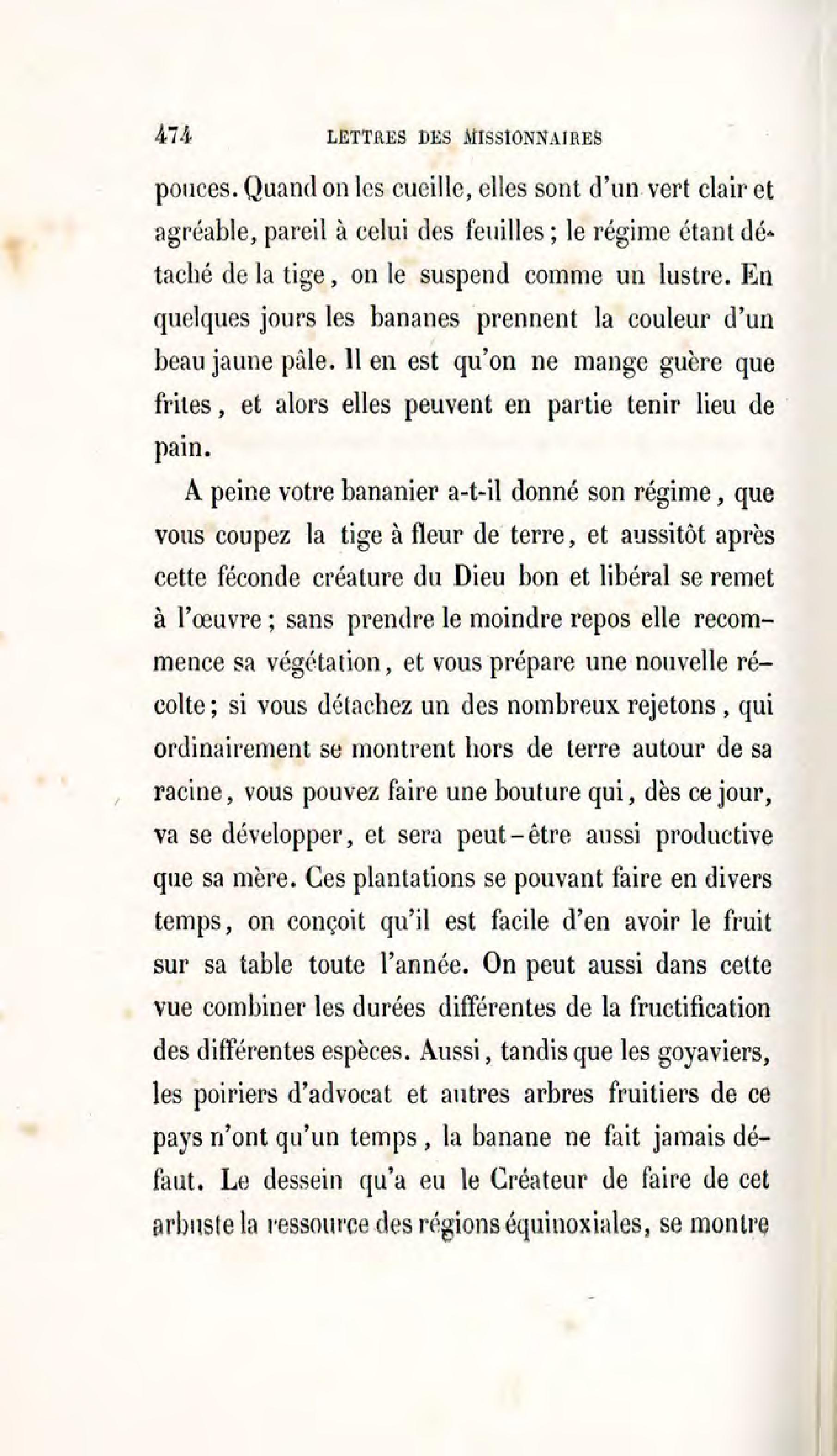 474 LETTRES DES MISSIONNAIRES

pouces. Quand on les cueille, elles sont d'un vert clair et agréable, pareil à celui des feuilles; le régime étant détaché de la tige, on le suspend comme un lustre. En quelques jours les bananes prennent la couleur d'un beau jaune pâle. Il en est qu'on ne mange guère que frites, et alors elles peuvent en partie tenir lieu de pain.

A peine votre bananier a-t-il donné son régime, que vous coupez la tige à fleur de terre, et aussitôt après cette féconde créature du Dieu bon et libéral se remet à l'œuvre; sans prendre le moindre repos elle recommence sa végétation, et vous prépare une nouvelle récolte; si vous détachez un des nombreux rejetons, qui ordinairement se montrent hors de terre autour de sa racine, vous pouvez faire une bouture qui, dès ce jour, va se développer, et sera peut-être aussi productive que sa mère. Ces plantations se pouvant faire en divers temps, on conçoit qu'il est facile d'en avoir le fruit sur sa table toute l'année. On peut aussi dans cette vue combiner les durées différentes de la fructification des différentes espèces. Aussi, tandis que les goyaviers, les poiriers d'advocat et autres arbres fruitiers de ce pays n'ont qu'un temps, la banane ne fait jamais défaut. Le dessein qu'a eu le Créateur de faire de cet arbuste la ressource des régions équinoxiales, se montre